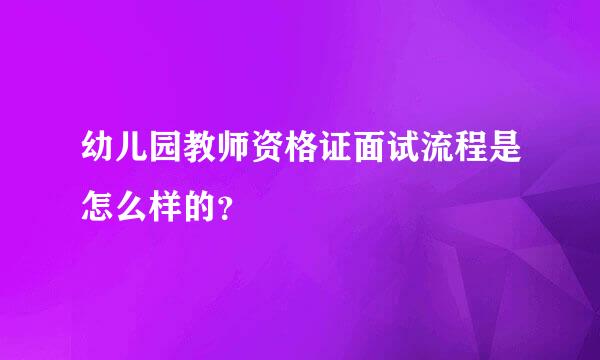 幼儿园教师资格证面试流程是怎么样的?